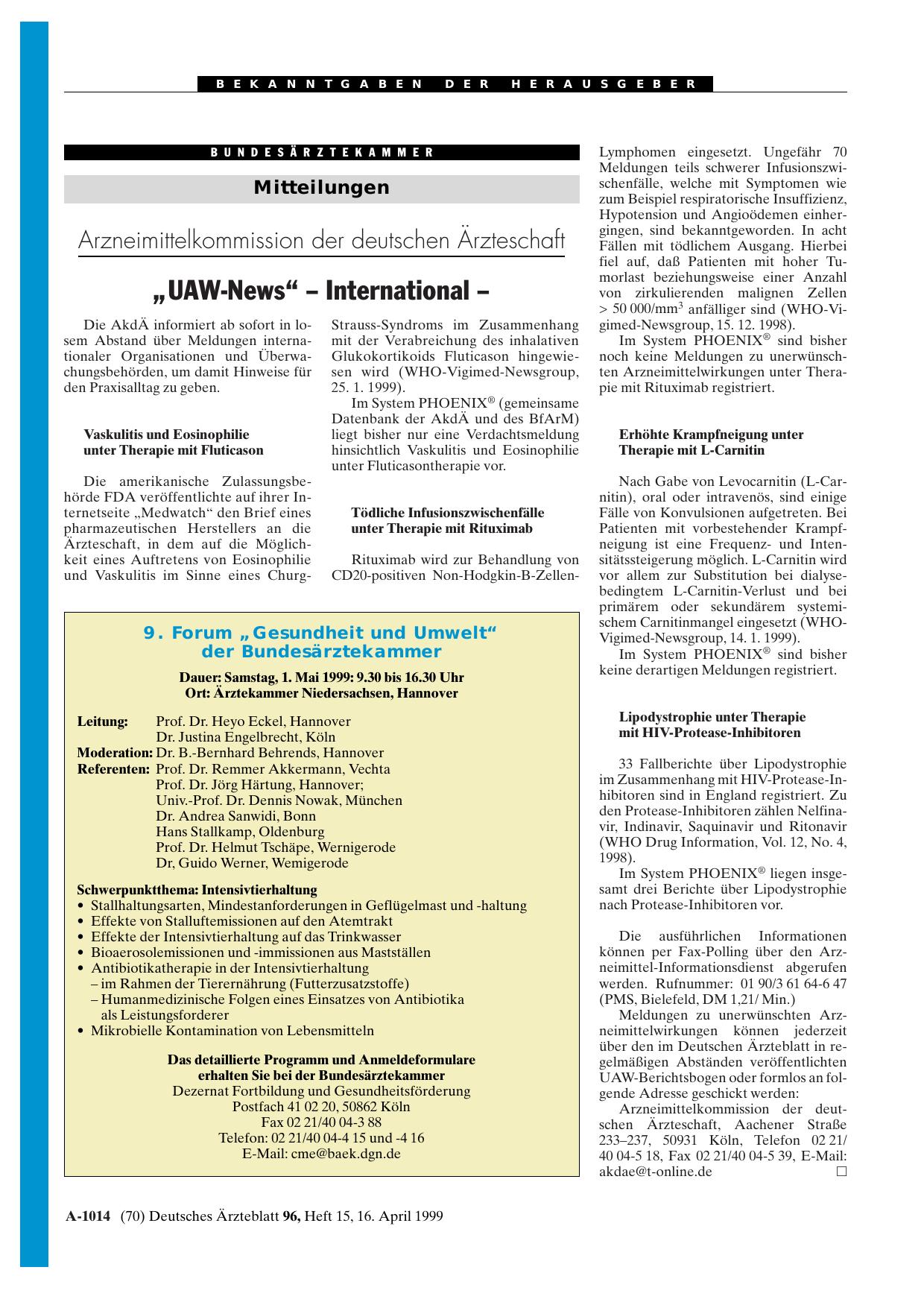 BEKANNTGABEN DER HERAUSGEBER

BUNDESÄRZTEKAMMER

Mitteilungen

Arzneimittelkommission der deutschen Ärzteschaft

„UAW-News“ – International –

Die AkdÄ informiert ab sofort in losem Abstand über Meldungen internationaler Organisationen und Überwachungsbehörden, um damit Hinweise für den Praxisalltag zu geben.

Vaskulitis und Eosinophilie unter Therapie mit Fluticason

Die amerikanische Zulassungsbehörde FDA veröffentlichte auf ihrer Internetseite „Medwatch“ den Brief eines pharmazeutischen Herstellers an die Ärzteschaft, in dem auf die Möglichkeit eines Auftretens von Eosinophilie und Vaskulitis im Sinne eines Churg-Strauss-Syndroms im Zusammenhang mit der Verabreichung des inhalativen Glukokortikoids Fluticason hingewiesen wird (WHO-Vigimed-Newsgroup, 25. 1. 1999).

Im System PHOENIX® (gemeinsame Datenbank der AkdÄ und des BfArM) liegt bisher nur eine Verdachtsmeldung hinsichtlich Vaskulitis und Eosinophilie unter Fluticasontherapie vor.

Tödliche Infusionszwischenfälle unter Therapie mit Rituximab

Rituximab wird zur Behandlung von CD20-positiven Non-Hodgkin-B-Zellen-Lymphomen eingesetzt. Ungefähr 70 Meldungen teils schwerer Infusionszwischenfälle, welche mit Symptomen wie zum Beispiel respiratorische Insuffizienz, Hypotension und Angioödemen einhergingen, sind bekanntgeworden. In acht Fällen mit tödlichem Ausgang. Hierbei fiel auf, daß Patienten mit hoher Tumorlast beziehungsweise einer Anzahl von zirkulierenden malignen Zellen > 50 000/mm$^3$ anfälliger sind (WHO-Vigimed-Newsgroup, 15. 12. 1998).

Im System PHOENIX® sind bisher noch keine Meldungen zu unerwünschten Arzneimittelwirkungen unter Therapie mit Rituximab registriert.

Erhöhte Krampfneigung unter Therapie mit L-Carnitin

Nach Gabe von Levocarnitin (L-Carnitin), oral oder intravenös, sind einige Fälle von Konvulsionen aufgetreten. Bei Patienten mit vorbestehender Krampfneigung ist eine Frequenz- und Intensitätssteigerung möglich. L-Carnitin wird vor allem zur Substitution bei dialysebedingtem L-Carnitin-Verlust und bei primärem oder sekundärem systemischem Carnitinmangel eingesetzt (WHO-Vigimed-Newsgroup, 14. 1. 1999).

Im System PHOENIX® sind bisher keine derartigen Meldungen registriert.

Lipodystrophie unter Therapie mit HIV-Protease-Inhibitoren

33 Fallberichte über Lipodystrophie im Zusammenhang mit HIV-Protease-Inhibitoren sind in England registriert. Zu den Protease-Inhibitoren zählen Nelfinavir, Indinavir, Saquinavir und Ritonavir (WHO Drug Information, Vol. 12, No. 4, 1998).

Im System PHOENIX® liegen insgesamt drei Berichte über Lipodystrophie nach Protease-Inhibitoren vor.

Die ausführlichen Informationen können per Fax-Polling über den Arzneimittel-Informationsdienst abgerufen werden. Rufnummer: 01 90/3 61 64-6 47 (PMS, Bielefeld, DM 1,21/ Min.)

Meldungen zu unerwünschten Arzneimittelwirkungen können jederzeit über den im Deutschen Ärzteblatt in regelmäßigen Abständen veröffentlichten UAW-Berichtsbogen oder formlos an folgende Adresse geschickt werden:

Arzneimittelkommission der deutschen Ärzteschaft, Aachener Straße 233–237, 50931 Köln, Telefon 02 21/ 40 04-5 18, Fax 02 21/40 04-5 39, E-Mail: akdae@t-online.de □

9. Forum „Gesundheit und Umwelt“ der Bundesärztekammer

Dauer: Samstag, 1. Mai 1999: 9.30 bis 16.30 Uhr
Ort: Ärztekammer Niedersachsen, Hannover

Leitung: Prof. Dr. Heyo Eckel, Hannover
Dr. Justina Engelbrecht, Köln
Moderation: Dr. B.-Bernhard Behrends, Hannover
Referenten: Prof. Dr. Remmer Akkermann, Vechta
Prof. Dr. Jörg Härtung, Hannover;
Univ.-Prof. Dr. Dennis Nowak, München
Dr. Andrea Sanwidi, Bonn
Hans Stallkamp, Oldenburg
Prof. Dr. Helmut Tschäpe, Wernigerode
Dr, Guido Werner, Wemigerode

Schwerpunktthema: Intensivtierhaltung
• Stallhaltungsarten, Mindestanforderungen in Geflügelmast und -haltung
• Effekte von Stalluftemissionen auf den Atemtrakt
• Effekte der Intensivtierhaltung auf das Trinkwasser
• Bioaerosolemissionen und -immissionen aus Mastställen
• Antibiotikatherapie in der Intensivtierhaltung
– im Rahmen der Tierernährung (Futterzusatzstoffe)
– Humanmedizinische Folgen eines Einsatzes von Antibiotika als Leistungsforderer
• Mikrobielle Kontamination von Lebensmitteln

Das detaillierte Programm und Anmeldeformulare erhalten Sie bei der Bundesärztekammer
Dezernat Fortbildung und Gesundheitsförderung
Postfach 41 02 20, 50862 Köln
Fax 02 21/40 04-3 88
Telefon: 02 21/40 04-4 15 und -4 16
E-Mail: cme@baek.dgn.de

A-1014 (70) Deutsches Ärzteblatt 96, Heft 15, 16. April 1999